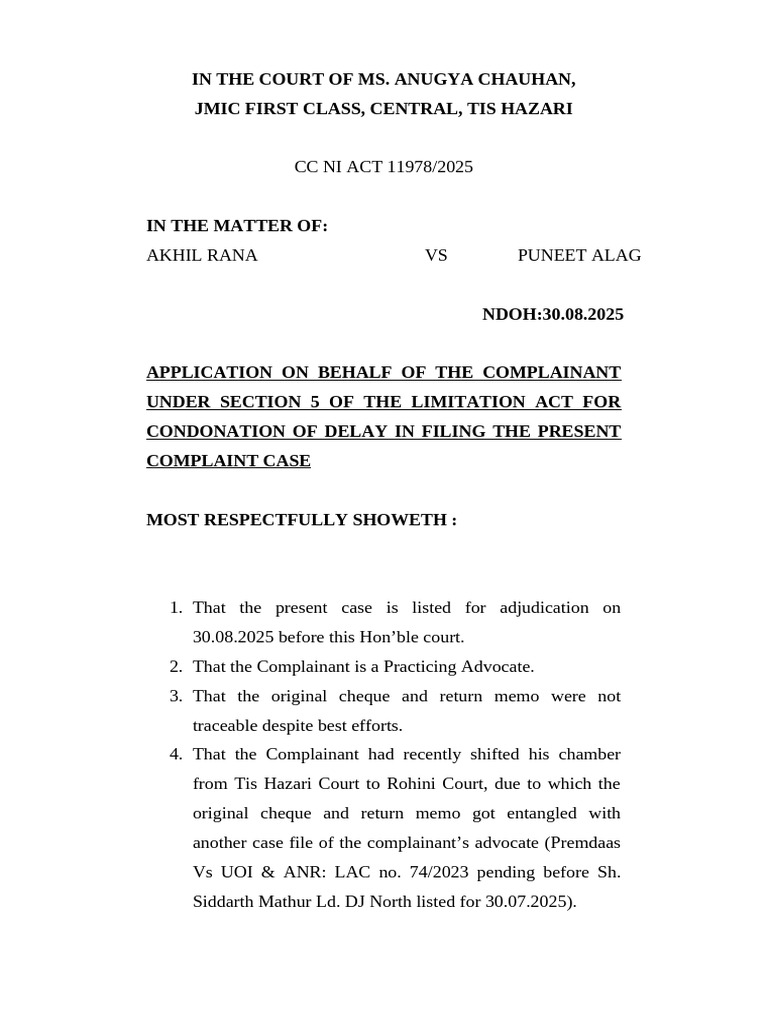 IN THE COURT OF MS. ANUGYA CHAUHAN,
JMIC FIRST CLASS, CENTRAL, TIS HAZARI

CC NI ACT 11978/2025

IN THE MATTER OF:
AKHIL RANA VS PUNEET ALAG

NDOH:30.08.2025

APPLICATION ON BEHALF OF THE COMPLAINANT UNDER SECTION 5 OF THE LIMITATION ACT FOR CONDONATION OF DELAY IN FILING THE PRESENT COMPLAINT CASE

MOST RESPECTFULLY SHOWETH :

1. That the present case is listed for adjudication on 30.08.2025 before this Hon'ble court.
2. That the Complainant is a Practicing Advocate.
3. That the original cheque and return memo were not traceable despite best efforts.
4. That the Complainant had recently shifted his chamber from Tis Hazari Court to Rohini Court, due to which the original cheque and return memo got entangled with another case file of the complainant's advocate (Premdaas Vs UOI & ANR: LAC no. 74/2023 pending before Sh. Siddarth Mathur Ld. DJ North listed for 30.07.2025).